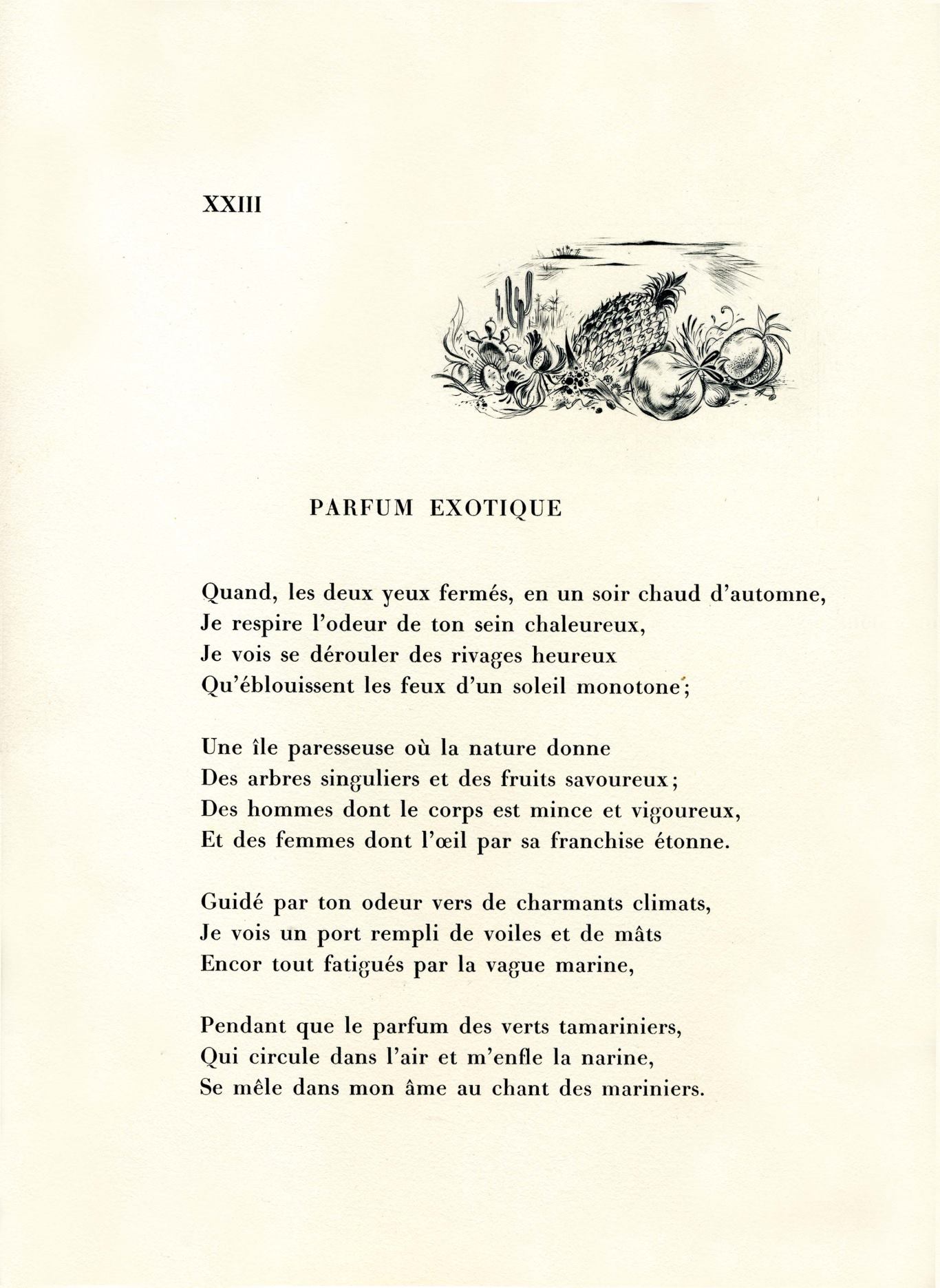 XXIII

PARFUM EXOTIQUE

Quand, les deux yeux fermés, en un soir chaud d'automne,
Je respire l'odeur de ton sein chaleureux,
Je vois se dérouler des rivages heureux
Qu'éblouissent les feux d'un soleil monotone;

Une île paresseuse où la nature donne
Des arbres singuliers et des fruits savoureux;
Des hommes dont le corps est mince et vigoureux,
Et des femmes dont l'œil par sa franchise étonne.

Guidé par ton odeur vers de charmants climats,
Je vois un port rempli de voiles et de mâts
Encor tout fatigués par la vague marine,

Pendant que le parfum des verts tamariniers,
Qui circule dans l'air et m'enfle la narine,
Se mêle dans mon âme au chant des mariniers.